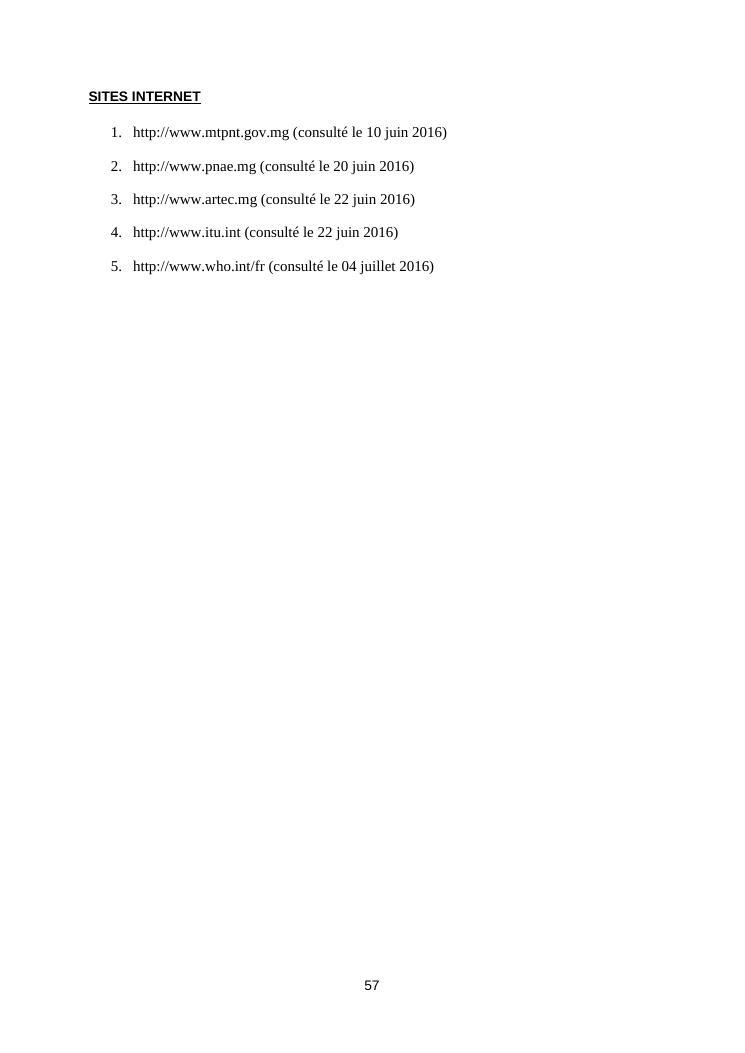 SITES INTERNET

1. http://www.mtpnt.gov.mg (consulté le 10 juin 2016)

2. http://www.pnae.mg (consulté le 20 juin 2016)

3. http://www.artec.mg (consulté le 22 juin 2016)

4. http://www.itu.int (consulté le 22 juin 2016)

5. http://www.who.int/fr (consulté le 04 juillet 2016)

57